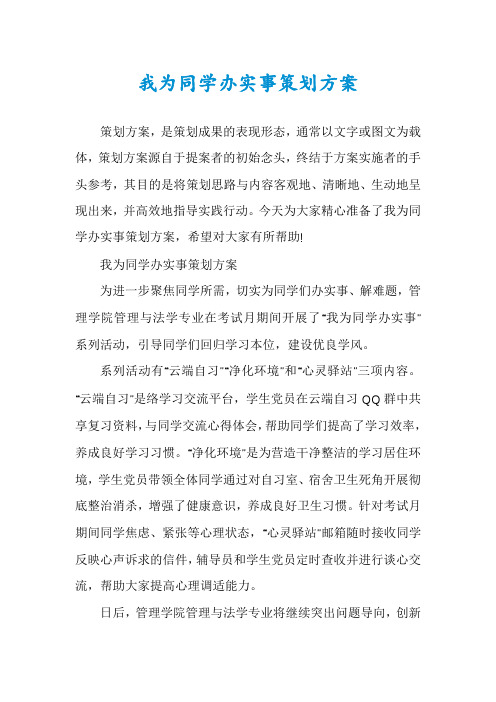 我为同学办实事策划方案

策划方案，是策划成果的表现形态，通常以文字或图文为载体，策划方案源自于提案者的初始念头，终结于方案实施者的手头参考，其目的是将策划思路与内容客观地、清晰地、生动地呈现出来，并高效地指导实践行动。今天为大家精心准备了我为同学办实事策划方案，希望对大家有所帮助!

我为同学办实事策划方案

为进一步聚焦同学所需，切实为同学们办实事、解难题，管理学院管理与法学专业在考试月期间开展了"我为同学办实事"系列活动，引导同学们回归学习本位，建设优良学风。

系列活动有"云端自习""净化环境"和"心灵驿站"三项内容。"云端自习"是络学习交流平台，学生党员在云端自习QQ群中共享复习资料，与同学交流心得体会，帮助同学们提高了学习效率，养成良好学习习惯。"净化环境"是为营造干净整洁的学习居住环境，学生党员带领全体同学通过对自习室、宿舍卫生死角开展彻底整治消杀，增强了健康意识，养成良好卫生习惯。针对考试月期间同学焦虑、紧张等心理状态，"心灵驿站"邮箱随时接收同学反映心声诉求的信件，辅导员和学生党员定时查收并进行谈心交流，帮助大家提高心理调适能力。

日后，管理学院管理与法学专业将继续突出问题导向，创新